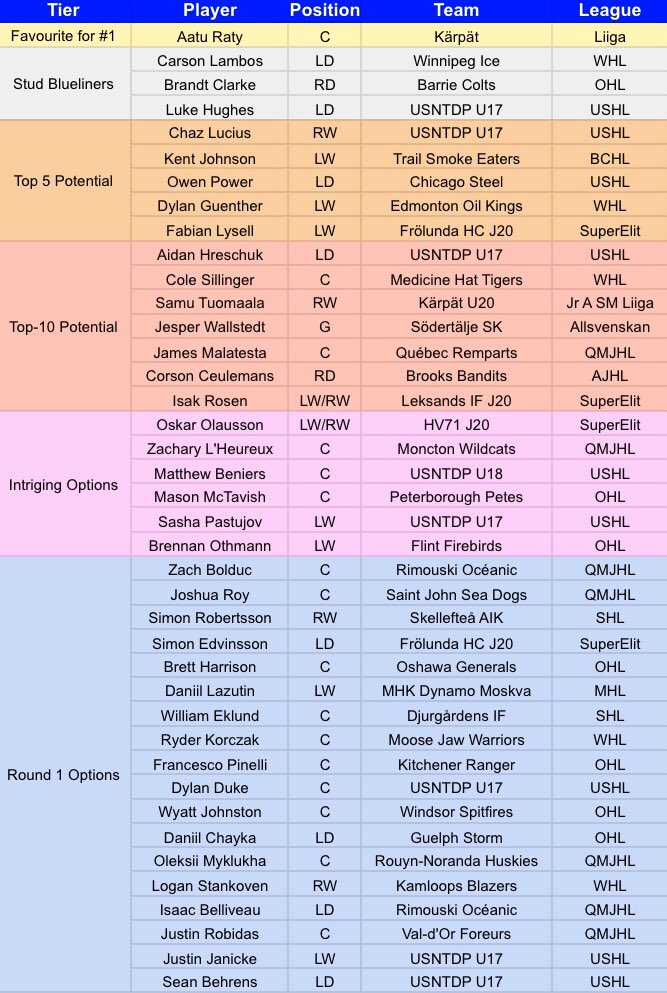 | Tier | Player | Position | Team | League |
|---|---|---|---|---|
| Favourite for #1 | Aatu Raty | C | Kärpät | Liiga |
| Stud Blueliners | Carson Lambos | LD | Winnipeg Ice | WHL |
| | Brandt Clarke | RD | Barrie Colts | OHL |
| | Luke Hughes | LD | USNTDP U17 | USHL |
| Top 5 Potential | Chaz Lucius | RW | USNTDP U17 | USHL |
| | Kent Johnson | LW | Trail Smoke Eaters | BCHL |
| | Owen Power | LD | Chicago Steel | USHL |
| | Dylan Guenther | LW | Edmonton Oil Kings | WHL |
| | Fabian Lysell | LW | Frölunda HC J20 | SuperElit |
| Top-10 Potential | Aidan Hreschuk | LD | USNTDP U17 | USHL |
| | Cole Sillinger | C | Medicine Hat Tigers | WHL |
| | Samu Tuomaala | RW | Kärpät U20 | Jr A SM Liiga |
| | Jesper Wallstedt | G | Södertälje SK | Allsvenskan |
| | James Malatesta | C | Québec Remparts | QMJHL |
| | Corson Ceulemans | RD | Brooks Bandits | AJHL |
| | Isak Rosen | LW/RW | Leksands IF J20 | SuperElit |
| Intriging Options | Oskar Olausson | LW/RW | HV71 J20 | SuperElit |
| | Zachary L'Heureux | C | Moncton Wildcats | QMJHL |
| | Matthew Beniers | C | USNTDP U18 | USHL |
| | Mason McTavish | C | Peterborough Petes | OHL |
| | Sasha Pastujov | LW | USNTDP U17 | USHL |
| | Brennan Othmann | LW | Flint Firebirds | OHL |
| Round 1 Options | Zach Bolduc | C | Rimouski Océanic | QMJHL |
| | Joshua Roy | C | Saint John Sea Dogs | QMJHL |
| | Simon Robertsson | RW | Skellefteå AIK | SHL |
| | Simon Edvinsson | LD | Frölunda HC J20 | SuperElit |
| | Brett Harrison | C | Oshawa Generals | OHL |
| | Daniil Lazutin | LW | MHK Dynamo Moskva | MHL |
| | William Eklund | C | Djurgårdens IF | SHL |
| | Ryder Korczak | C | Moose Jaw Warriors | WHL |
| | Francesco Pinelli | C | Kitchener Ranger | OHL |
| | Dylan Duke | C | USNTDP U17 | USHL |
| | Wyatt Johnston | C | Windsor Spitfires | OHL |
| | Daniil Chayka | LD | Guelph Storm | OHL |
| | Oleksii Myklukha | C | Rouyn-Noranda Huskies | QMJHL |
| | Logan Stankoven | RW | Kamloops Blazers | WHL |
| | Isaac Belliveau | LD | Rimouski Océanic | QMJHL |
| | Justin Robidas | C | Val-d'Or Foreurs | QMJHL |
| | Justin Janicke | LW | USNTDP U17 | USHL |
| | Sean Behrens | LD | USNTDP U17 | USHL |